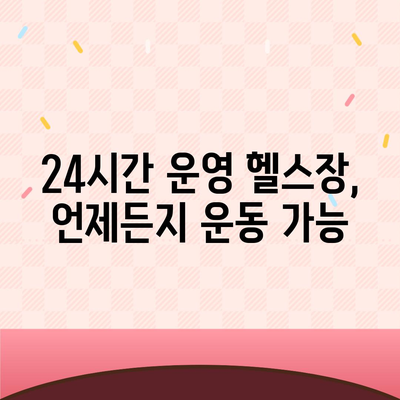 24시간 운영 헬스장,
언제든지 운동 가능